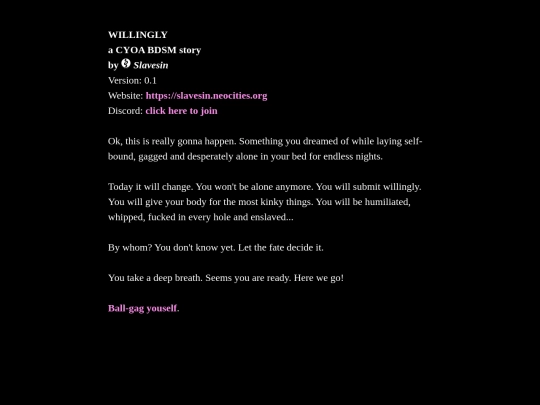 WILLINGLY
a CYOA BDSM story
by Slavesin
Version: 0.1
Website: https://slavesin.neocities.org
Discord: click here to join

Ok, this is really gonna happen. Something you dreamed of while laying self-bound, gagged and desperately alone in your bed for endless nights.

Today it will change. You won't be alone anymore. You will submit willingly. You will give your body for the most kinky things. You will be humiliated, whipped, fucked in every hole and enslaved...

By whom? You don't know yet. Let the fate decide it.

You take a deep breath. Seems you are ready. Here we go!

Ball-gag youself.